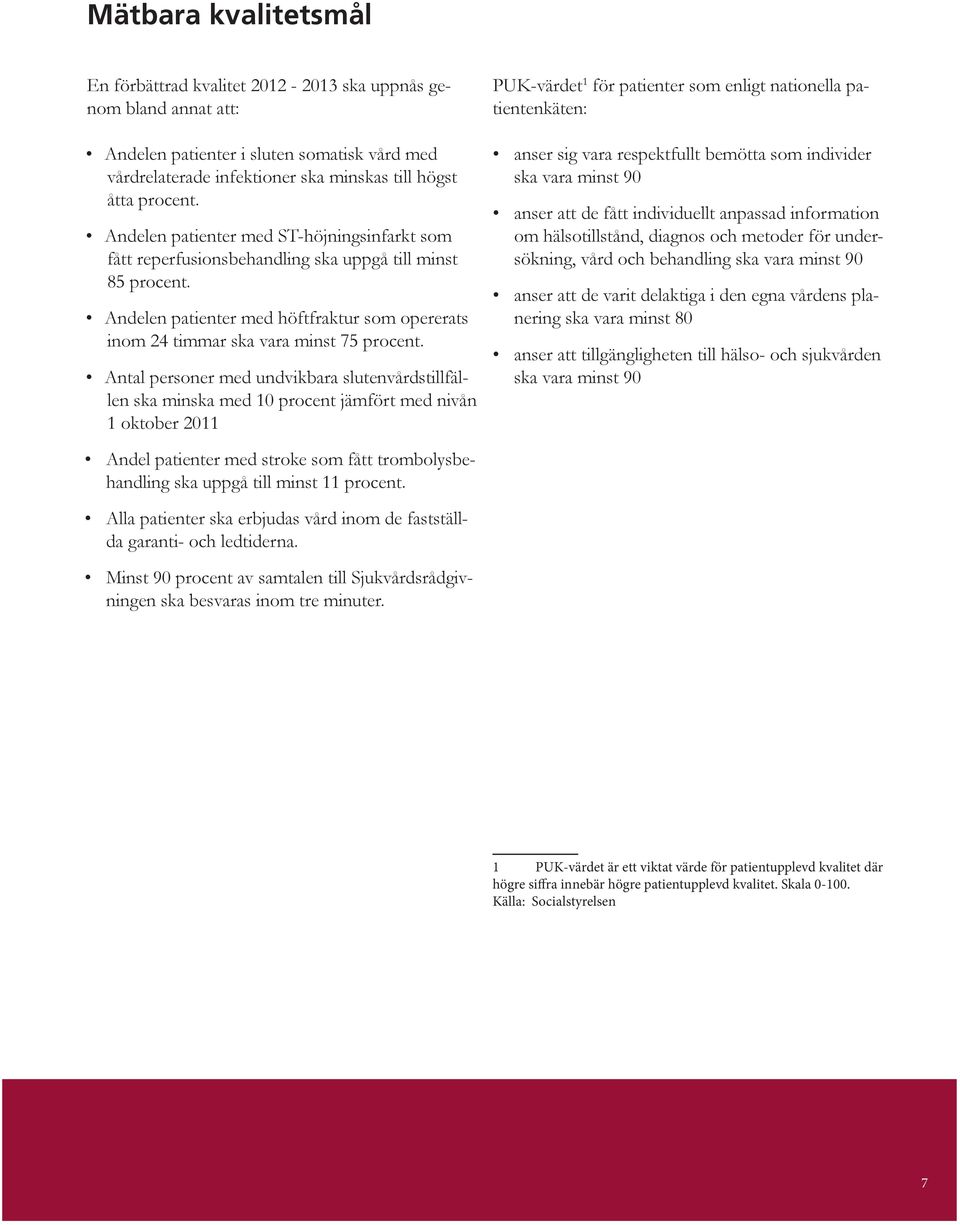 Mätbara kvalitetsmål

En förbättrad kvalitet 2012 - 2013 ska uppnås genom bland annat att:

• Andelen patienter i sluten somatisk vård med vårdrelaterade infektioner ska minskas till högst åtta procent.

• Andelen patienter med ST-höjningsinfarkt som fått reperfusionsbehandling ska uppgå till minst 85 procent.

• Andelen patienter med höftfraktur som opererats inom 24 timmar ska vara minst 75 procent.

• Antal personer med undvikbara slutenvårdstillfällen ska minska med 10 procent jämfört med nivån 1 oktober 2011

• Andel patienter med stroke som fått trombolysbehandling ska uppgå till minst 11 procent.

• Alla patienter ska erbjudas vård inom de fastställda garanti- och ledtiderna.

• Minst 90 procent av samtalen till Sjukvårdsrådgivningen ska besvaras inom tre minuter.

PUK-värdet$^1$ för patienter som enligt nationella patientenkäten:

• anser sig vara respektfullt bemötta som individer ska vara minst 90

• anser att de fått individuellt anpassad information om hälsotillstånd, diagnos och metoder för undersökning, vård och behandling ska vara minst 90

• anser att de varit delaktiga i den egna vårdens planering ska vara minst 80

• anser att tillgängligheten till hälso- och sjukvården ska vara minst 90

1 PUK-värdet är ett viktat värde för patientupplevd kvalitet där högre siffra innebär högre patientupplevd kvalitet. Skala 0-100.
Källa: Socialstyrelsen

7